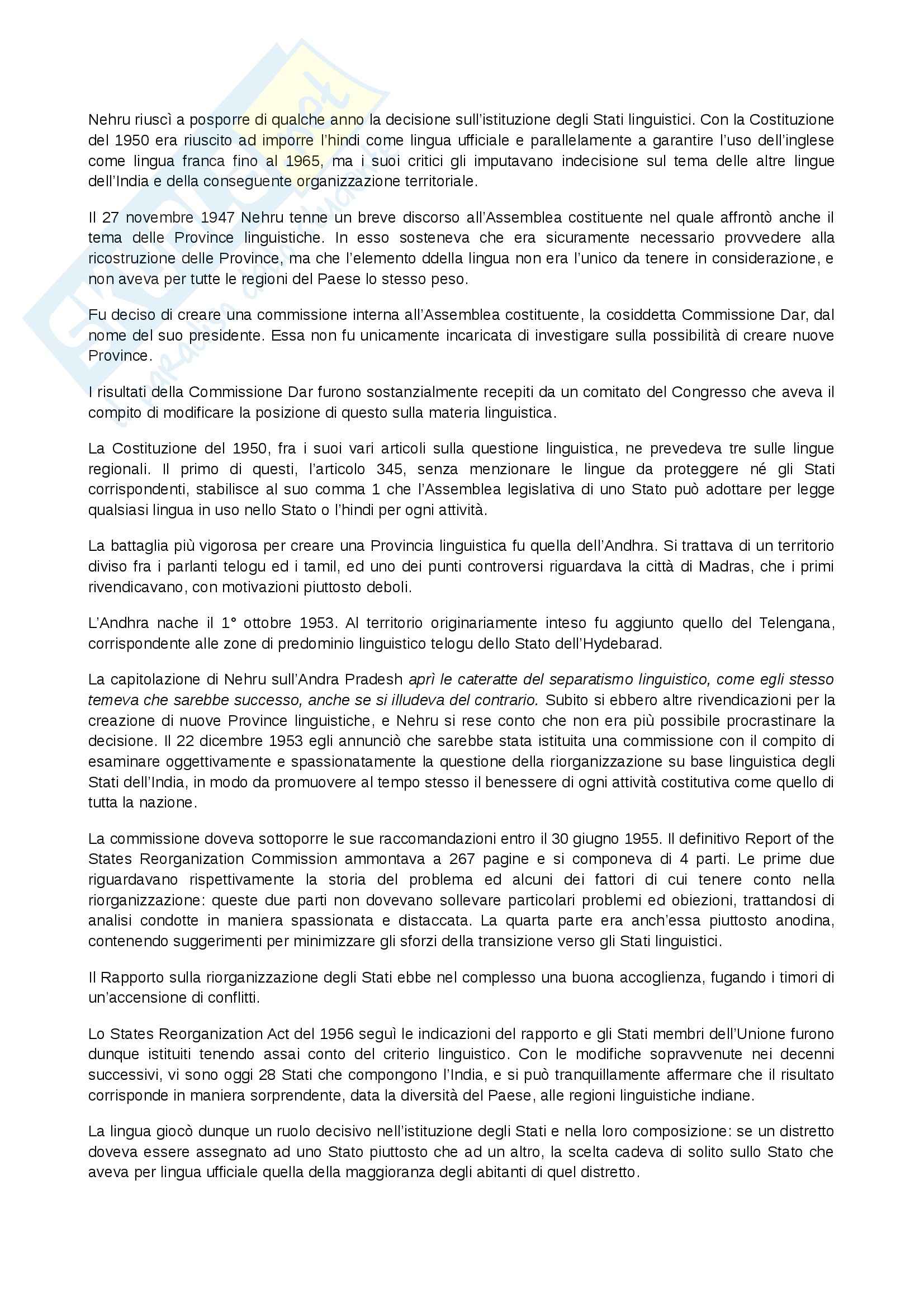 Nehru riuscì a posporre di qualche anno la decisione sull'istituzione degli Stati linguistici. Con la Costituzione del 1950 era riuscito ad imporre l'hindi come lingua ufficiale e parallelamente a garantire l'uso dell'inglese come lingua franca fino al 1965, ma i suoi critici gli imputavano indecisione sul tema delle altre lingue dell'India e della conseguente organizzazione territoriale.

Il 27 novembre 1947 Nehru tenne un breve discorso all'Assemblea costituente nel quale affrontò anche il tema delle Province linguistiche. In esso sosteneva che era sicuramente necessario provvedere alla ricostruzione delle Province, ma che l'elemento ddella lingua non era l'unico da tenere in considerazione, e non aveva per tutte le regioni del Paese lo stesso peso.

Fu deciso di creare una commissione interna all'Assemblea costituente, la cosiddetta Commissione Dar, dal nome del suo presidente. Essa non fu unicamente incaricata di investigare sulla possibilità di creare nuove Province.

I risultati della Commissione Dar furono sostanzialmente recepiti da un comitato del Congresso che aveva il compito di modificare la posizione di questo sulla materia linguistica.

La Costituzione del 1950, fra i suoi vari articoli sulla questione linguistica, ne prevedeva tre sulle lingue regionali. Il primo di questi, l'articolo 345, senza menzionare le lingue da proteggere né gli Stati corrispondenti, stabilisce al suo comma 1 che l'Assemblea legislativa di uno Stato può adottare per legge qualsiasi lingua in uso nello Stato o l'hindi per ogni attività.

La battaglia più vigorosa per creare una Provincia linguistica fu quella dell'Andhra. Si trattava di un territorio diviso fra i parlanti telogu ed i tamil, ed uno dei punti controversi riguardava la città di Madras, che i primi rivendicavano, con motivazioni piuttosto deboli.

L'Andhra nache il 1° ottobre 1953. Al territorio originariamente inteso fu aggiunto quello del Telengana, corrispondente alle zone di predominio linguistico telogu dello Stato dell'Hydebarad.

La capitolazione di Nehru sull'Andra Pradesh aprì le cateratte del separatismo linguistico, come egli stesso temeva che sarebbe successo, anche se si illudeva del contrario. Subito si ebbero altre rivendicazioni per la creazione di nuove Province linguistiche, e Nehru si rese conto che non era più possibile procrastinare la decisione. Il 22 dicembre 1953 egli annunciò che sarebbe stata istituita una commissione con il compito di esaminare oggettivamente e spassionatamente la questione della riorganizzazione su base linguistica degli Stati dell'India, in modo da promuovere al tempo stesso il benessere di ogni attività costitutiva come quello di tutta la nazione.

La commissione doveva sottoporre le sue raccomandazioni entro il 30 giugno 1955. Il definitivo Report of the States Reorganization Commission ammontava a 267 pagine e si componeva di 4 parti. Le prime due riguardavano rispettivamente la storia del problema ed alcuni dei fattori di cui tenere conto nella riorganizzazione: queste due parti non dovevano sollevare particolari problemi ed obiezioni, trattandosi di analisi condotte in maniera spassionata e distaccata. La quarta parte era anch'essa piuttosto anodina, contenendo suggerimenti per minimizzare gli sforzi della transizione verso gli Stati linguistici.

Il Rapporto sulla riorganizzazione degli Stati ebbe nel complesso una buona accoglienza, fugando i timori di un'accensione di conflitti.

Lo States Reorganization Act del 1956 seguì le indicazioni del rapporto e gli Stati membri dell'Unione furono dunque istituiti tenendo assai conto del criterio linguistico. Con le modifiche sopravvenute nei decenni successivi, vi sono oggi 28 Stati che compongono l'India, e si può tranquillamente affermare che il risultato corrisponde in maniera sorprendente, data la diversità del Paese, alle regioni linguistiche indiane.

La lingua giocò dunque un ruolo decisivo nell'istituzione degli Stati e nella loro composizione: se un distretto doveva essere assegnato ad uno Stato piuttosto che ad un altro, la scelta cadeva di solito sullo Stato che aveva per lingua ufficiale quella della maggioranza degli abitanti di quel distretto.